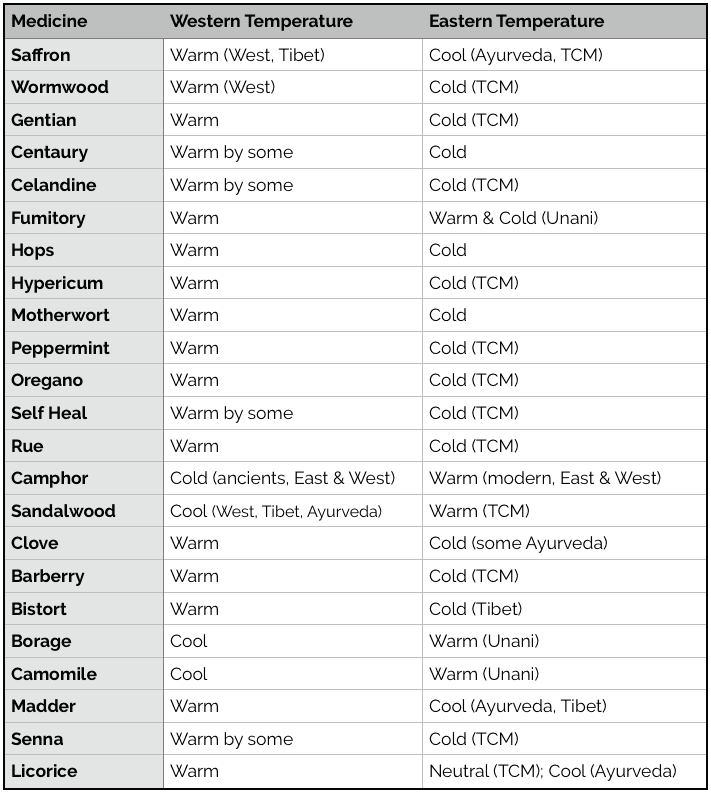 | Medicine | Western Temperature | Eastern Temperature |
|---|---|---|
| Saffron | Warm (West, Tibet) | Cool (Ayurveda, TCM) |
| Wormwood | Warm (West) | Cold (TCM) |
| Gentian | Warm | Cold (TCM) |
| Centaury | Warm by some | Cold |
| Celandine | Warm by some | Cold (TCM) |
| Fumitory | Warm | Warm & Cold (Unani) |
| Hops | Warm | Cold |
| Hypericum | Warm | Cold (TCM) |
| Motherwort | Warm | Cold |
| Peppermint | Warm | Cold (TCM) |
| Oregano | Warm | Cold (TCM) |
| Self Heal | Warm by some | Cold (TCM) |
| Rue | Warm | Cold (TCM) |
| Camphor | Cold (ancients, East & West) | Warm (modern, East & West) |
| Sandalwood | Cool (West, Tibet, Ayurveda) | Warm (TCM) |
| Clove | Warm | Cold (some Ayurveda) |
| Barberry | Warm | Cold (TCM) |
| Bistort | Warm | Cold (Tibet) |
| Borage | Cool | Warm (Unani) |
| Camomile | Cool | Warm (Unani) |
| Madder | Warm | Cool (Ayurveda, Tibet) |
| Senna | Warm by some | Cold (TCM) |
| Licorice | Warm | Neutral (TCM); Cool (Ayurveda) |